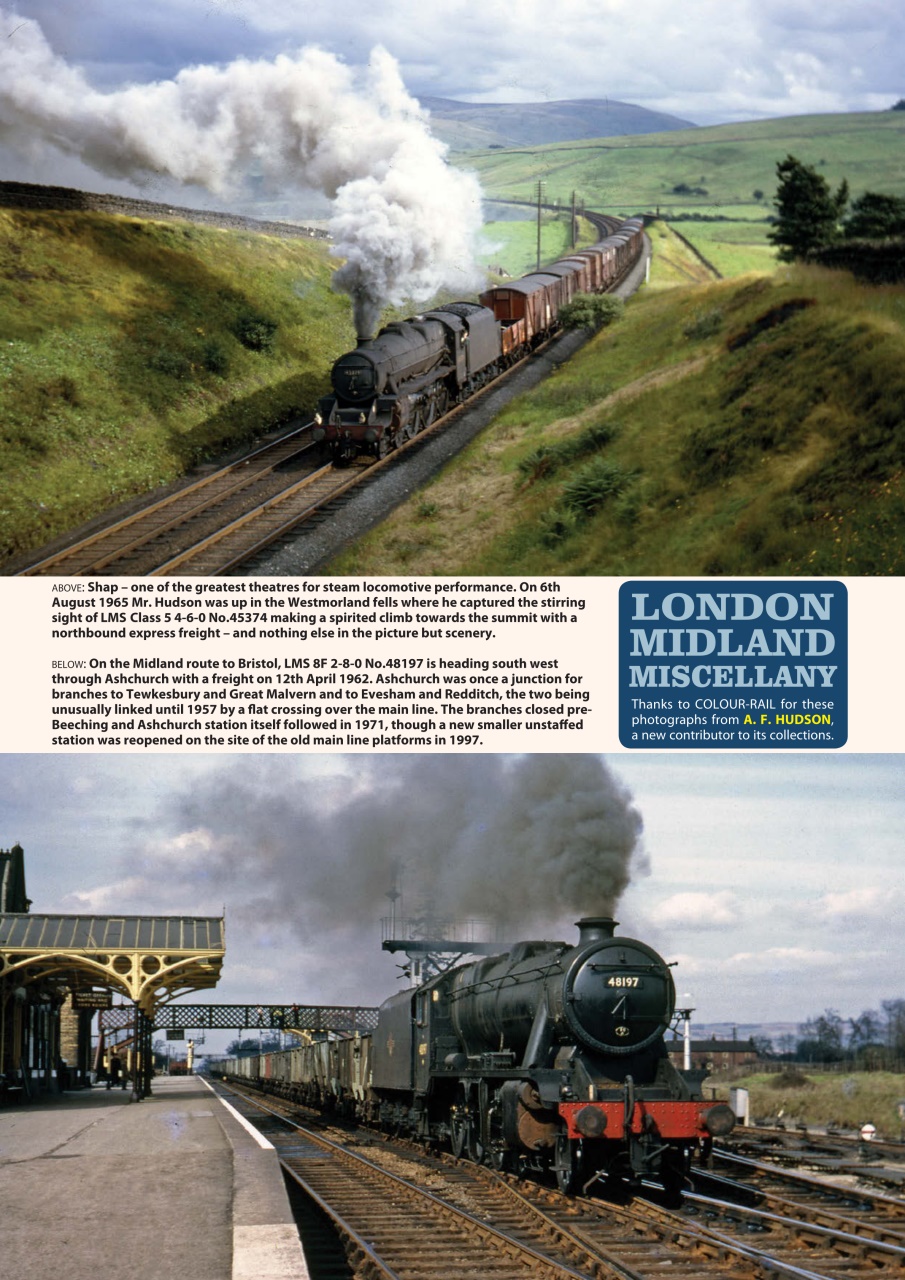 ABOVE: Shap – one of the greatest theatres for steam locomotive performance. On 6th August 1965 Mr. Hudson was up in the Westmorland fells where he captured the stirring sight of LMS Class 5 4-6-0 No.45374 making a spirited climb towards the summit with a northbound express freight – and nothing else in the picture but scenery.

BELOW: On the Midland route to Bristol, LMS 8F 2-8-0 No.48197 is heading south west through Ashchurch with a freight on 12th April 1962. Ashchurch was once a junction for branches to Tewkesbury and Great Malvern and to Evesham and Redditch, the two being unusually linked until 1957 by a flat crossing over the main line. The branches closed pre-Beeching and Ashchurch station itself followed in 1971, though a new smaller unstaffed station was reopened on the site of the old main line platforms in 1997.

LONDON MIDLAND MISCELLANY

Thanks to COLOUR-RAIL for these photographs from A. F. HUDSON, a new contributor to its collections.

48197